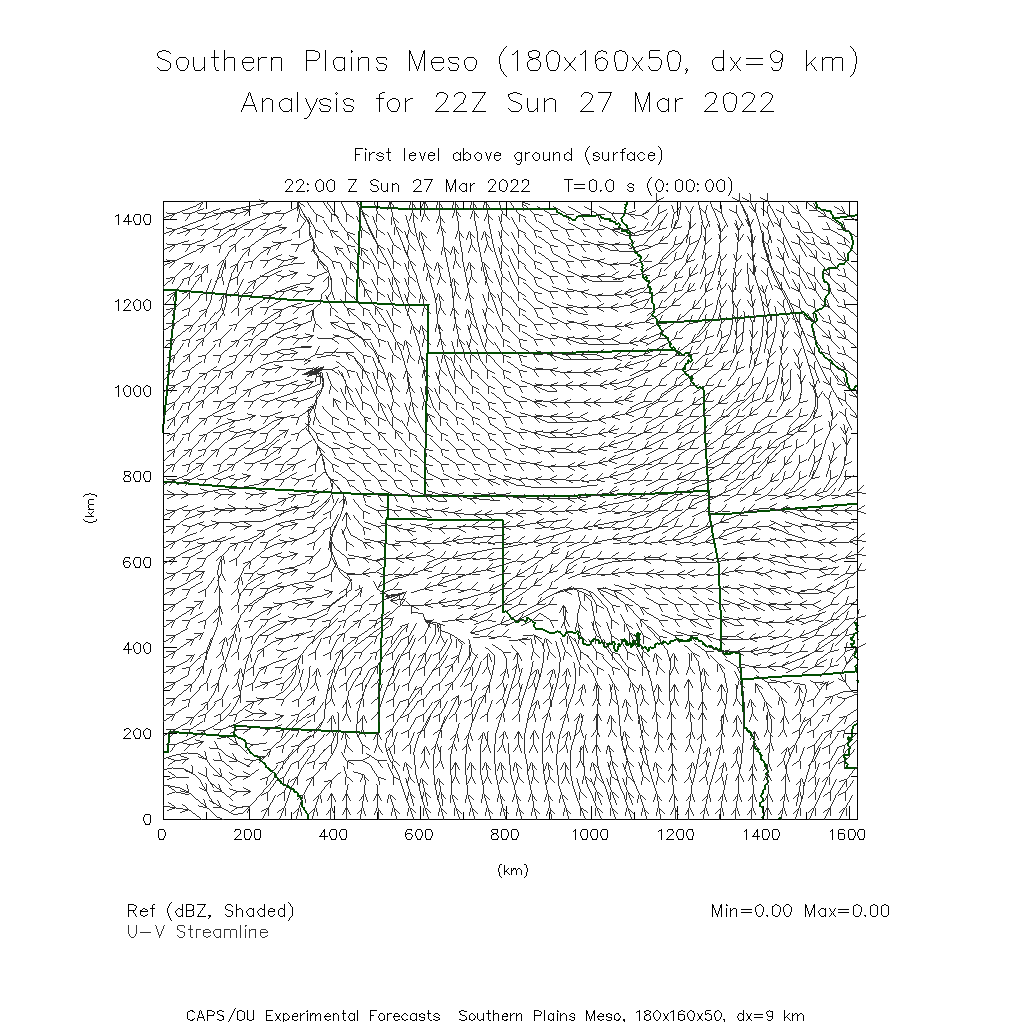 Southern Plains Meso (180x160x50, dx=9 km)
Analysis for 22Z Sun 27 Mar 2022

First level above ground (surface)
22:00 Z Sun 27 Mar 2022   T=0.0 s (0:00:00)

1400
1200
1000
800
600
400
200
0
(km)

0 200 400 600 800 1000 1200 1400 1600
(km)

Ref (dBZ, Shaded)
U-V Streamline

Min=0.00 Max=0.00

CAPS/OU Experimental Forecasts  Southern Plains Meso, 180x160x50, dx=9 km